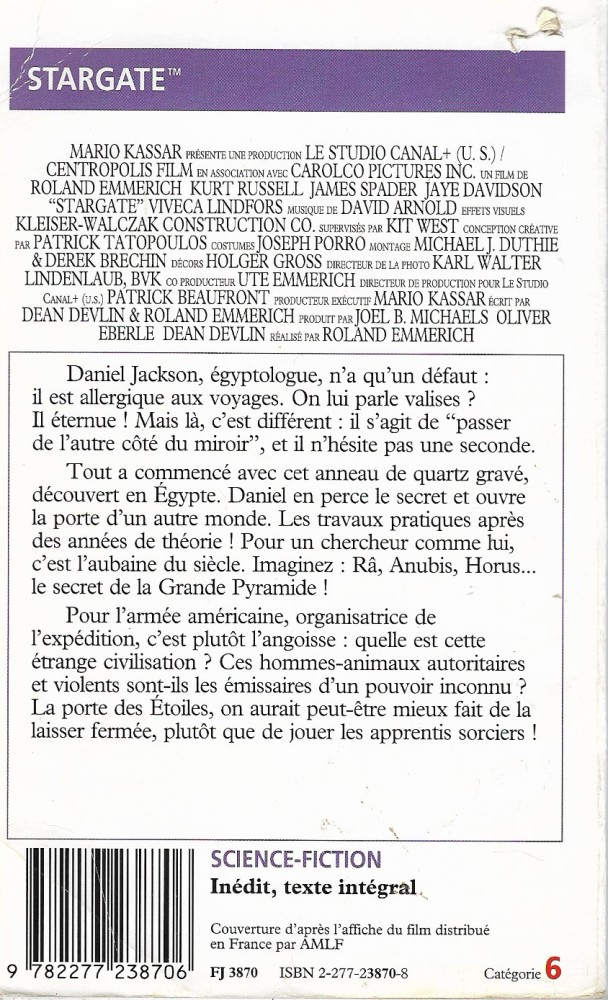 STARGATE™

MARIO KASSAR PRÉSENTE UNE PRODUCTION LE STUDIO CANAL+ (U. S.) / CENTROPOLIS FILM EN ASSOCIATION AVEC CAROLCO PICTURES INC. UN FILM DE ROLAND EMMERICH KURT RUSSELL JAMES SPADER JAYE DAVIDSON "STARGATE" VIVECA LINDFORS MUSIQUE DE DAVID ARNOLD EFFETS VISUELS KLEISER-WALCZAK CONSTRUCTION CO. SUPERVISÉS PAR KIT WEST CONCEPTION CRÉATIVE PAR PATRICK TATOPOULOS COSTUMES JOSEPH PORRO MONTAGE MICHAEL J. DUTHIE & DEREK BRECHIN DÉCORS HOLGER GROSS DIRECTEUR DE LA PHOTO KARL WALTER LINDENLAUB, BVK CO PRODUCTEUR UTE EMMERICH DIRECTEUR DE PRODUCTION POUR LE STUDIO CANAL+ (U.S.) PATRICK BEAUFRONT PRODUCTEUR EXÉCUTIF MARIO KASSAR ÉCRIT PAR DEAN DEVLIN & ROLAND EMMERICH PRODUIT PAR JOEL B. MICHAELS OLIVER EBERLE DEAN DEVLIN RÉALISÉ PAR ROLAND EMMERICH

Daniel Jackson, égyptologue, n'a qu'un défaut : il est allergique aux voyages. On lui parle valises ? Il éternue ! Mais là, c'est différent : il s'agit de "passer de l'autre côté du miroir", et il n'hésite pas une seconde.

Tout a commencé avec cet anneau de quartz gravé, découvert en Égypte. Daniel en perce le secret et ouvre la porte d'un autre monde. Les travaux pratiques après des années de théorie ! Pour un chercheur comme lui, c'est l'aubaine du siècle. Imaginez : Râ, Anubis, Horus... le secret de la Grande Pyramide !

Pour l'armée américaine, organisatrice de l'expédition, c'est plutôt l'angoisse : quelle est cette étrange civilisation ? Ces hommes-animaux autoritaires et violents sont-ils les émissaires d'un pouvoir inconnu ? La porte des Étoiles, on aurait peut-être mieux fait de la laisser fermée, plutôt que de jouer les apprentis sorciers !

SCIENCE-FICTION
Inédit, texte intégral

Couverture d'après l'affiche du film distribué en France par AMLF

9 782277 238706 FJ 3870 ISBN 2-277-23870-8 Catégorie 6